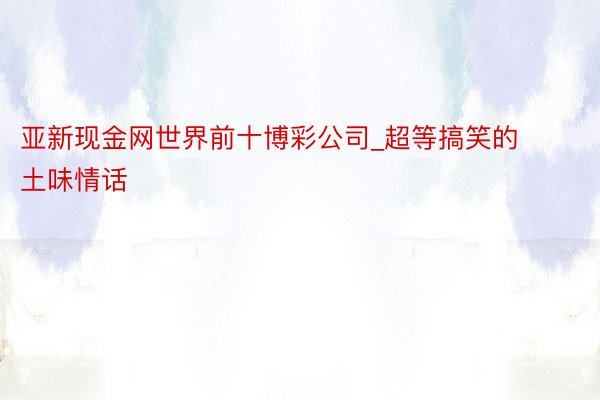 亚新现金网世界前十博彩公司_超等搞笑的土味情话